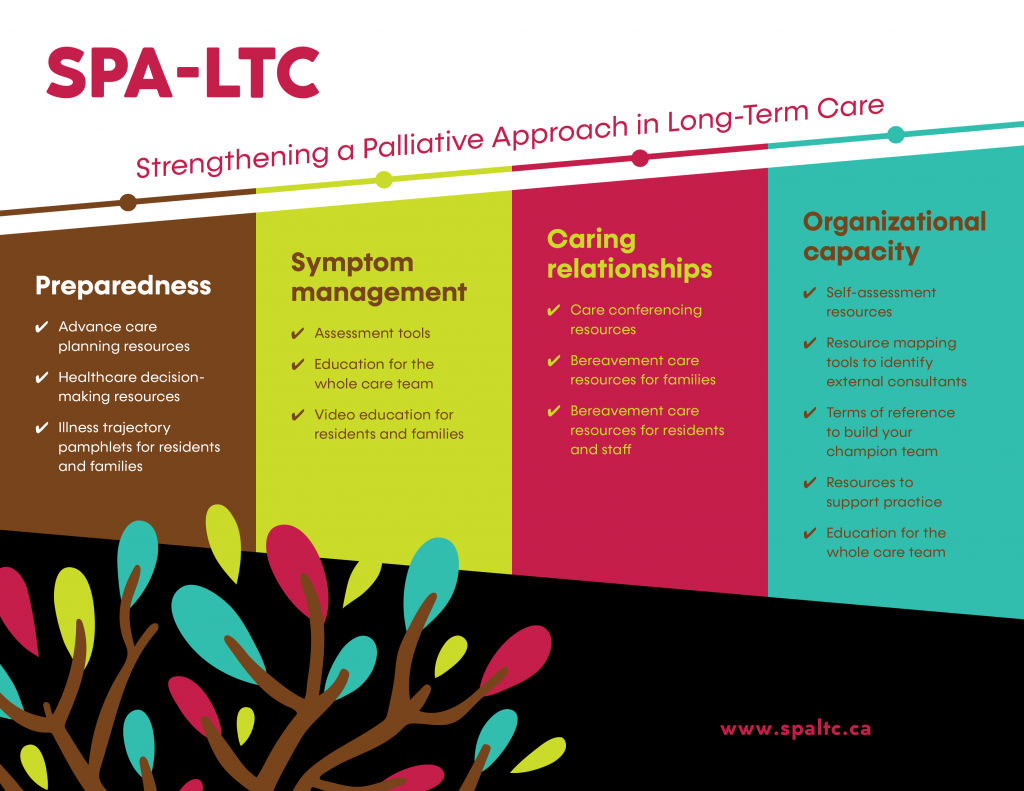 SPA-LTC

Strengthening a Palliative Approach in Long-Term Care

Preparedness

✔ Advance care planning resources

✔ Healthcare decision-making resources

✔ Illness trajectory pamphlets for residents and families

Symptom management

✔ Assessment tools

✔ Education for the whole care team

✔ Video education for residents and families

Caring relationships

✔ Care conferencing resources

✔ Bereavement care resources for families

✔ Bereavement care resources for residents and staff

Organizational capacity

✔ Self-assessment resources

✔ Resource mapping tools to identify external consultants

✔ Terms of reference to build your champion team

✔ Resources to support practice

✔ Education for the whole care team

www.spaltc.ca